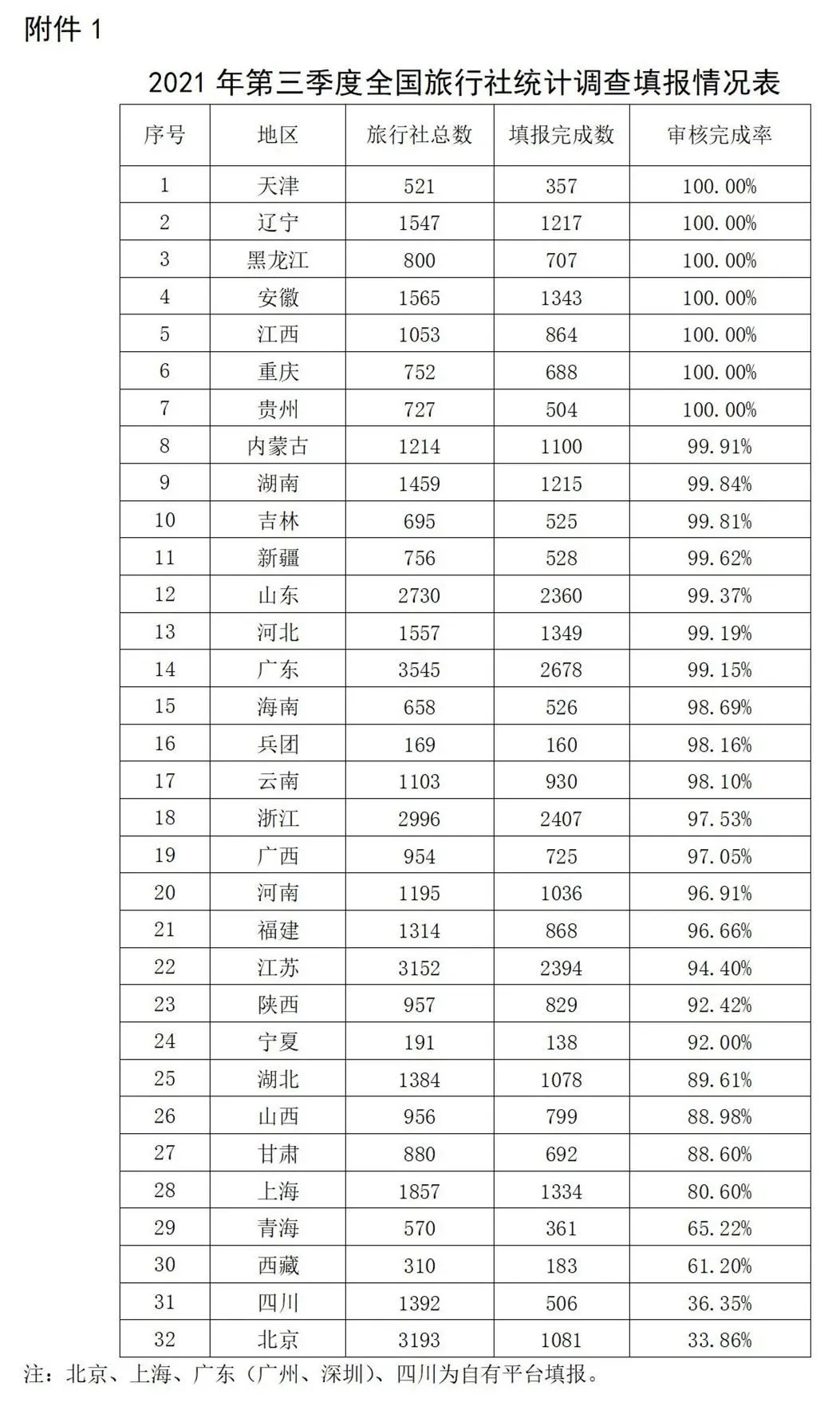 附件 1

2021 年第三季度全国旅行社统计调查填报情况表

| 序号 | 地区 | 旅行社总数 | 填报完成数 | 审核完成率 |
|---|---|---|---|---|
| 1 | 天津 | 521 | 357 | 100.00% |
| 2 | 辽宁 | 1547 | 1217 | 100.00% |
| 3 | 黑龙江 | 800 | 707 | 100.00% |
| 4 | 安徽 | 1565 | 1343 | 100.00% |
| 5 | 江西 | 1053 | 864 | 100.00% |
| 6 | 重庆 | 752 | 688 | 100.00% |
| 7 | 贵州 | 727 | 504 | 100.00% |
| 8 | 内蒙古 | 1214 | 1100 | 99.91% |
| 9 | 湖南 | 1459 | 1215 | 99.84% |
| 10 | 吉林 | 695 | 525 | 99.81% |
| 11 | 新疆 | 756 | 528 | 99.62% |
| 12 | 山东 | 2730 | 2360 | 99.37% |
| 13 | 河北 | 1557 | 1349 | 99.19% |
| 14 | 广东 | 3545 | 2678 | 99.15% |
| 15 | 海南 | 658 | 526 | 98.69% |
| 16 | 兵团 | 169 | 160 | 98.16% |
| 17 | 云南 | 1103 | 930 | 98.10% |
| 18 | 浙江 | 2996 | 2407 | 97.53% |
| 19 | 广西 | 954 | 725 | 97.05% |
| 20 | 河南 | 1195 | 1036 | 96.91% |
| 21 | 福建 | 1314 | 868 | 96.66% |
| 22 | 江苏 | 3152 | 2394 | 94.40% |
| 23 | 陕西 | 957 | 829 | 92.42% |
| 24 | 宁夏 | 191 | 138 | 92.00% |
| 25 | 湖北 | 1384 | 1078 | 89.61% |
| 26 | 山西 | 956 | 799 | 88.98% |
| 27 | 甘肃 | 880 | 692 | 88.60% |
| 28 | 上海 | 1857 | 1334 | 80.60% |
| 29 | 青海 | 570 | 361 | 65.22% |
| 30 | 西藏 | 310 | 183 | 61.20% |
| 31 | 四川 | 1392 | 506 | 36.35% |
| 32 | 北京 | 3193 | 1081 | 33.86% |

注：北京、上海、广东（广州、深圳）、四川为自有平台填报。